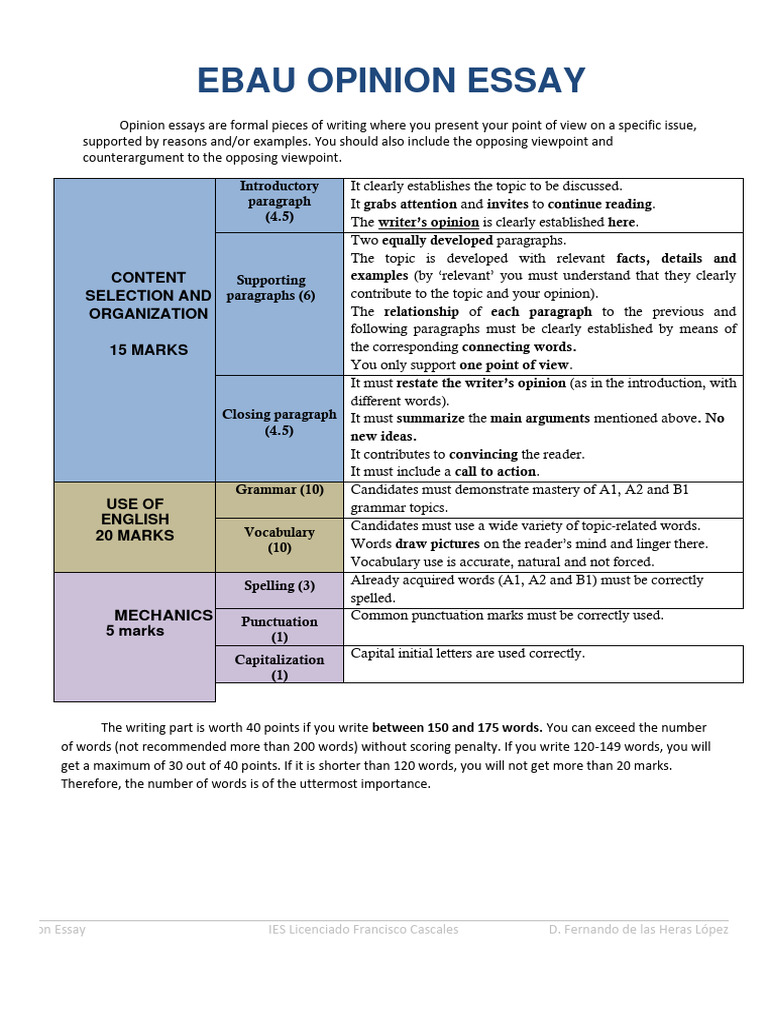 EBAU OPINION ESSAY

Opinion essays are formal pieces of writing where you present your point of view on a specific issue, supported by reasons and/or examples. You should also include the opposing viewpoint and counterargument to the opposing viewpoint.

| | | |
|---|---|---|
| CONTENT SELECTION AND ORGANIZATION 15 MARKS | Introductory paragraph (4.5) | It clearly establishes the topic to be discussed. It grabs attention and invites to continue reading. The writer's opinion is clearly established here. |
| | Supporting paragraphs (6) | Two equally developed paragraphs. The topic is developed with relevant facts, details and examples (by 'relevant' you must understand that they clearly contribute to the topic and your opinion). The relationship of each paragraph to the previous and following paragraphs must be clearly established by means of the corresponding connecting words. You only support one point of view. |
| | Closing paragraph (4.5) | It must restate the writer's opinion (as in the introduction, with different words). It must summarize the main arguments mentioned above. No new ideas. It contributes to convincing the reader. It must include a call to action. |
| USE OF ENGLISH 20 MARKS | Grammar (10) | Candidates must demonstrate mastery of A1, A2 and B1 grammar topics. |
| | Vocabulary (10) | Candidates must use a wide variety of topic-related words. Words draw pictures on the reader's mind and linger there. Vocabulary use is accurate, natural and not forced. |
| MECHANICS 5 marks | Spelling (3) | Already acquired words (A1, A2 and B1) must be correctly spelled. |
| | Punctuation (1) | Common punctuation marks must be correctly used. |
| | Capitalization (1) | Capital initial letters are used correctly. |

The writing part is worth 40 points if you write between 150 and 175 words. You can exceed the number of words (not recommended more than 200 words) without scoring penalty. If you write 120-149 words, you will get a maximum of 30 out of 40 points. If it is shorter than 120 words, you will not get more than 20 marks. Therefore, the number of words is of the uttermost importance.

on Essay IES Licenciado Francisco Cascales D. Fernando de las Heras López